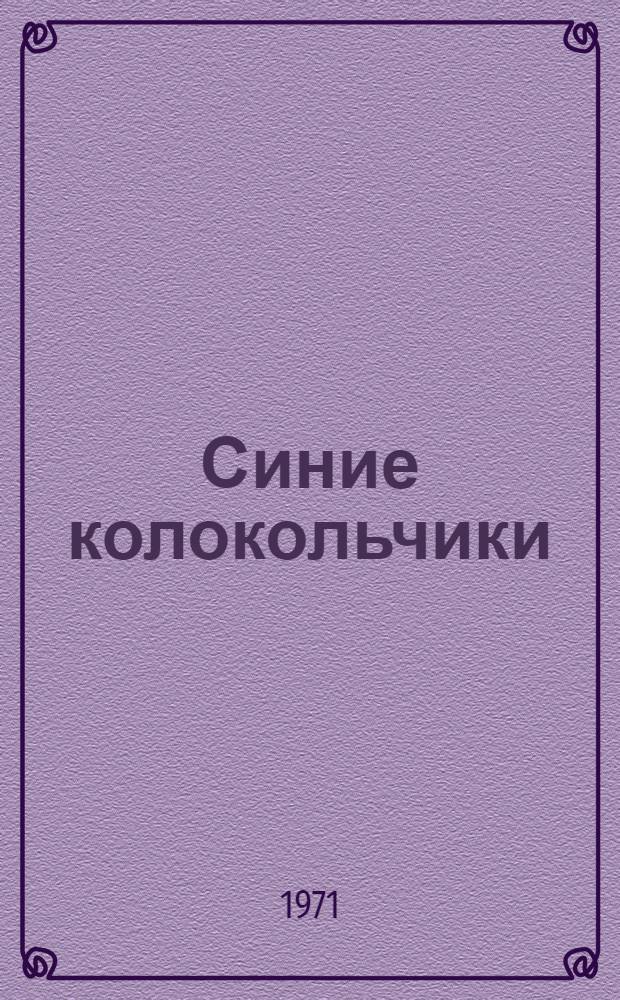 Синие колокольчики

1971